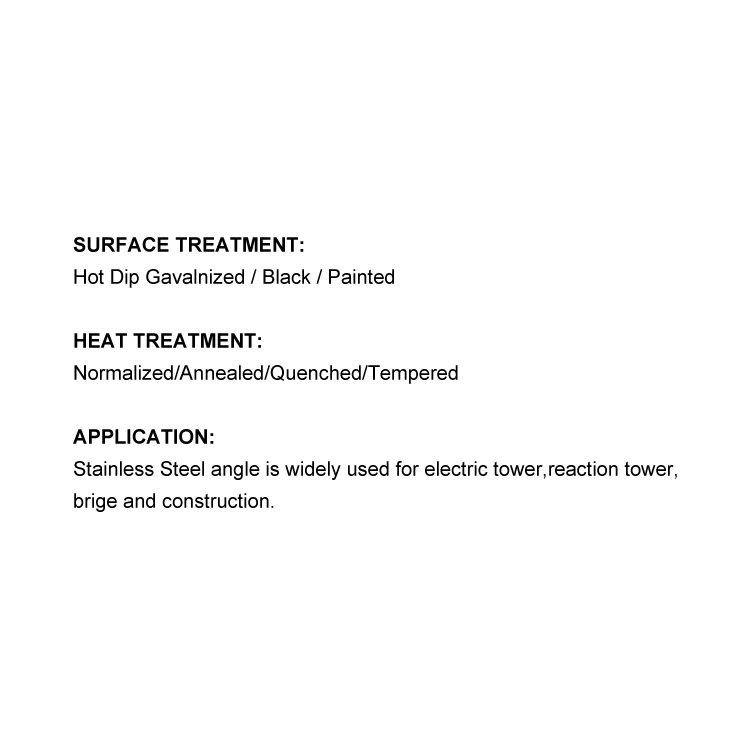 SURFACE TREATMENT:
Hot Dip Gavalnized / Black / Painted

HEAT TREATMENT:
Normalized/Annealed/Quenched/Tempered

APPLICATION:
Stainless Steel angle is widely used for electric tower,reaction tower, brige and construction.